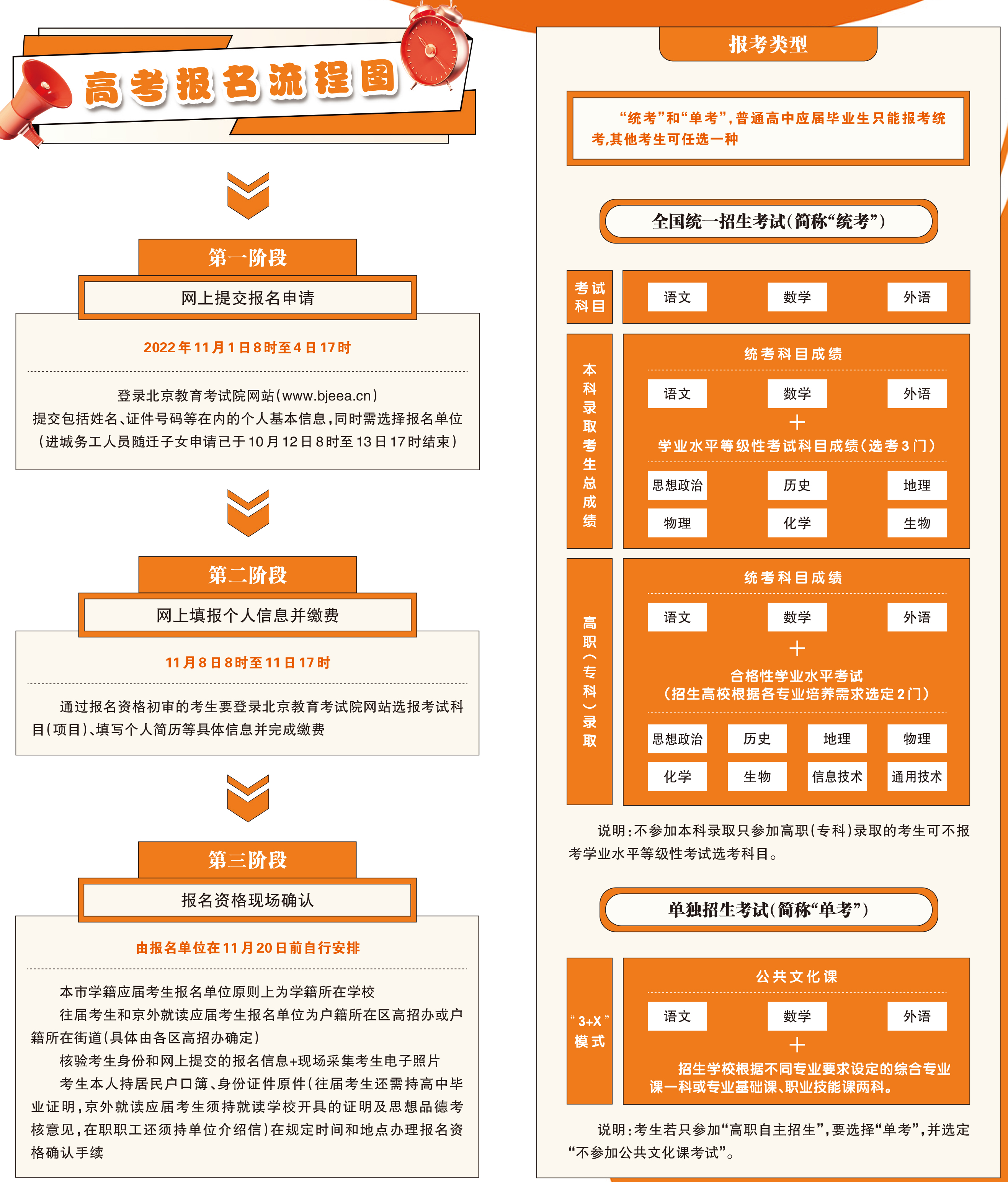 高考报名流程图

第一阶段

网上提交报名申请

2022年11月1日8时至4日17时

登录北京教育考试院网站(www.bjeea.cn)
提交包括姓名、证件号码等在内的个人基本信息,同时需选择报名单位
(进城务工人员随迁子女申请已于10月12日8时至13日17时结束)

第二阶段

网上填报个人信息并缴费

11月8日8时至11日17时

通过报名资格初审的考生要登录北京教育考试院网站选报考试科目(项目)、填写个人简历等具体信息并完成缴费

第三阶段

报名资格现场确认

由报名单位在11月20日前自行安排

本市学籍应届考生报名单位原则上为学籍所在学校
往届考生和京外就读应届考生报名单位为户籍所在区高招办或户籍所在街道(具体由各区高招办确定)
核验考生身份和网上提交的报名信息+现场采集考生电子照片
考生本人持居民户口簿、身份证件原件(往届考生还需持高中毕业证明,京外就读应届考生须持就读学校开具的证明及思想品德考核意见,在职职工还须持单位介绍信)在规定时间和地点办理报名资格确认手续

报考类型

“统考”和“单考”,普通高中应届毕业生只能报考统考,其他考生可任选一种

全国统一招生考试(简称“统考”)

考试科目

语文 数学 外语

本科录取考生总成绩

统考科目成绩

语文 数学 外语

+

学业水平等级性考试科目成绩(选考3门)

思想政治 历史 地理
物理 化学 生物

高职(专科)录取

统考科目成绩

语文 数学 外语

+

合格性学业水平考试
(招生高校根据各专业培养需求选定2门)

思想政治 历史 地理 物理
化学 生物 信息技术 通用技术

说明:不参加本科录取只参加高职(专科)录取的考生可不报考学业水平等级性考试选考科目。

单独招生考试(简称“单考”)

“3+X”模式

公共文化课

语文 数学 外语

+

招生学校根据不同专业要求设定的综合专业课一科或专业基础课、职业技能课两科。

说明:考生若只参加“高职自主招生”,要选择“单考”,并选定“不参加公共文化课考试”。